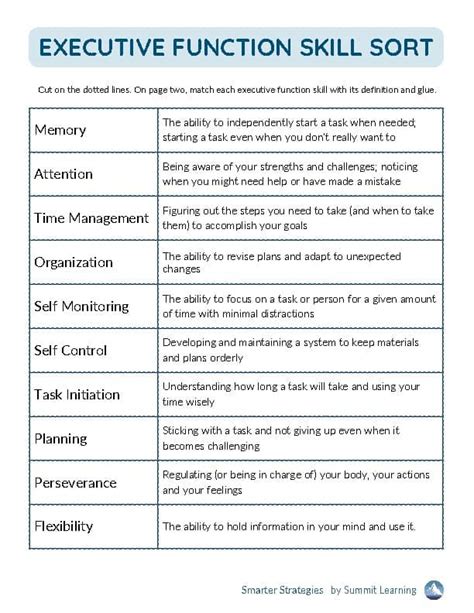 EXECUTIVE FUNCTION SKILL SORT

Cut on the dotted lines. On page two, match each executive function skill with its definition and glue.

| Memory | The ability to independently start a task when needed; starting a task even when you don't really want to |
|---|---|
| Attention | Being aware of your strengths and challenges; noticing when you might need help or have made a mistake |
| Time Management | Figuring out the steps you need to take (and when to take them) to accomplish your goals |
| Organization | The ability to revise plans and adapt to unexpected changes |
| Self Monitoring | The ability to focus on a task or person for a given amount of time with minimal distractions |
| Self Control | Developing and maintaining a system to keep materials and plans orderly |
| Task Initiation | Understanding how long a task will take and using your time wisely |
| Planning | Sticking with a task and not giving up even when it becomes challenging |
| Perseverance | Regulating (or being in charge of) your body, your actions and your feelings |
| Flexibility | The ability to hold information in your mind and use it. |

Smarter Strategies by Summit Learning